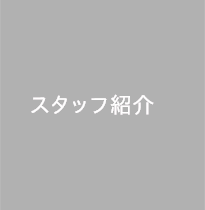 スタッフ紹介